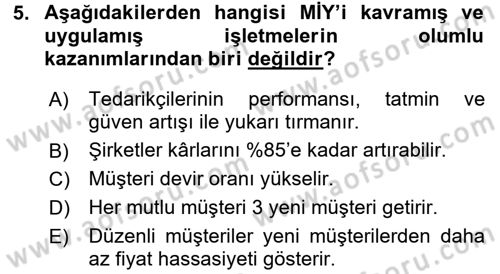 5. Aşağıdakilerden hangisi MİY'i kavramış ve uygulamış işletmelerin olumlu kazanımlarından biri değildir?

A) Tedarikçilerinin performansı, tatmin ve güven artışı ile yukarı tırmanır.
B) Şirketler kârlarını %85'e kadar artırabilir.
C) Müşteri devir oranı yükselir.
D) Her mutlu müşteri 3 yeni müşteri getirir.
E) Düzenli müşteriler yeni müşterilerden daha az fiyat hassasiyeti gösterir.

www.aofsoru.com